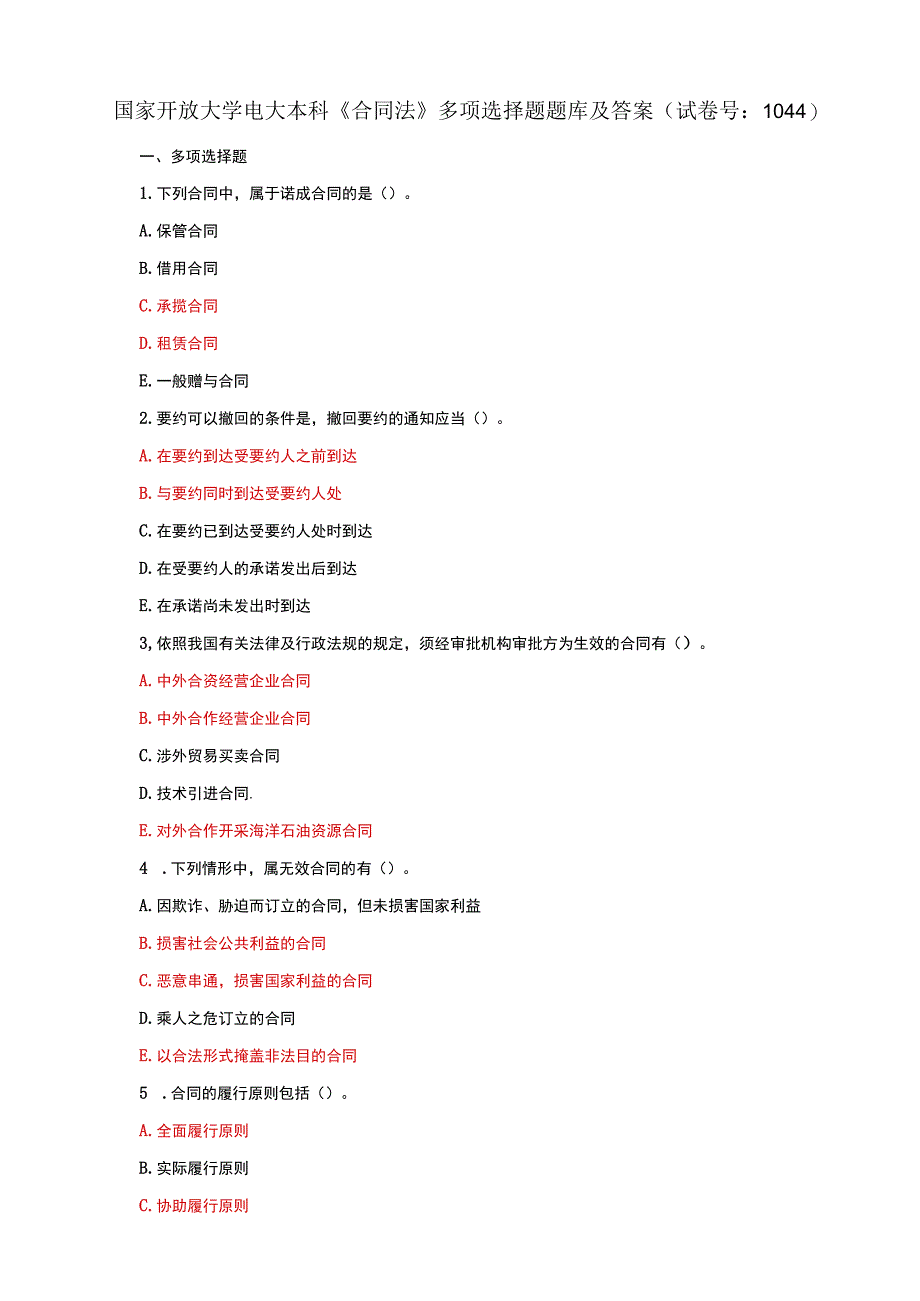 国家开放大学电大本科《合同法》多项选择题题库及答案（试卷号：1044）

一、多项选择题

1.下列合同中，属于诺成合同的是（）。

A.保管合同

B.借用合同

C.承揽合同

D.租赁合同

E.一般赠与合同

2.要约可以撤回的条件是，撤回要约的通知应当（）。

A.在要约到达受要约人之前到达

B.与要约同时到达受要约人处

C.在要约已到达受要约人处时到达

D.在受要约人的承诺发出后到达

E.在承诺尚未发出时到达

3,依照我国有关法律及行政法规的规定，须经审批机构审批方为生效的合同有（）。

A.中外合资经营企业合同

B.中外合作经营企业合同

C.涉外贸易买卖合同

D.技术引进合同.

E.对外合作开采海洋石油资源合同

4 .下列情形中，属无效合同的有（）。

A.因欺诈、胁迫而订立的合同，但未损害国家利益

B.损害社会公共利益的合同

C.恶意串通，损害国家利益的合同

D.乘人之危订立的合同

E.以合法形式掩盖非法目的合同

5 .合同的履行原则包括（）。

A.全面履行原则

B.实际履行原则

C.协助履行原则